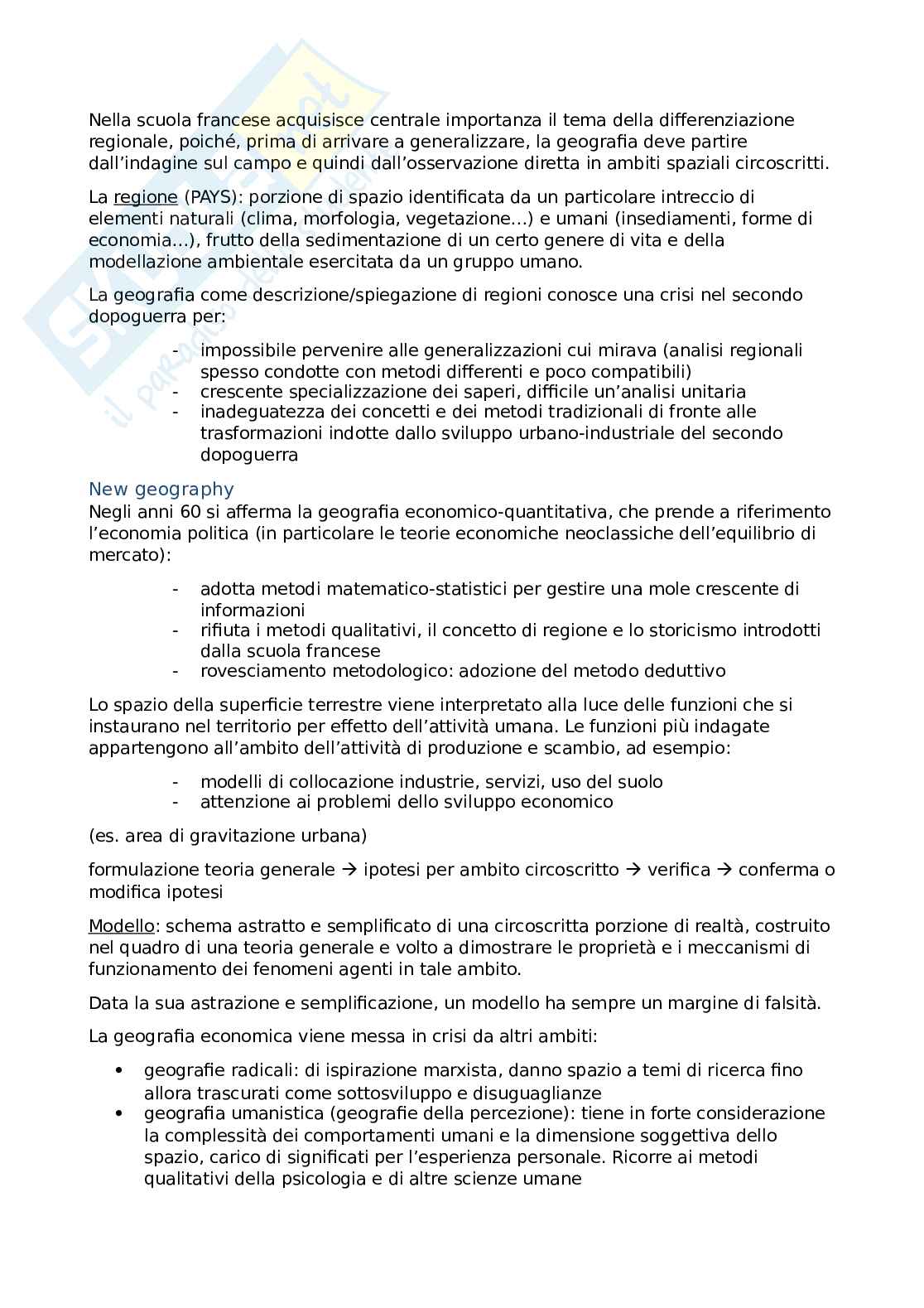 Nella scuola francese acquisisce centrale importanza il tema della differenziazione regionale, poiché, prima di arrivare a generalizzare, la geografia deve partire dall'indagine sul campo e quindi dall'osservazione diretta in ambiti spaziali circoscritti.

La regione (PAYS): porzione di spazio identificata da un particolare intreccio di elementi naturali (clima, morfologia, vegetazione…) e umani (insediamenti, forme di economia…), frutto della sedimentazione di un certo genere di vita e della modellazione ambientale esercitata da un gruppo umano.

La geografia come descrizione/spiegazione di regioni conosce una crisi nel secondo dopoguerra per:

- impossibile pervenire alle generalizzazioni cui mirava (analisi regionali spesso condotte con metodi differenti e poco compatibili)
- crescente specializzazione dei saperi, difficile un'analisi unitaria
- inadeguatezza dei concetti e dei metodi tradizionali di fronte alle trasformazioni indotte dallo sviluppo urbano-industriale del secondo dopoguerra

New geography
Negli anni 60 si afferma la geografia economico-quantitativa, che prende a riferimento l'economia politica (in particolare le teorie economiche neoclassiche dell'equilibrio di mercato):

- adotta metodi matematico-statistici per gestire una mole crescente di informazioni
- rifiuta i metodi qualitativi, il concetto di regione e lo storicismo introdotti dalla scuola francese
- rovesciamento metodologico: adozione del metodo deduttivo

Lo spazio della superficie terrestre viene interpretato alla luce delle funzioni che si instaurano nel territorio per effetto dell'attività umana. Le funzioni più indagate appartengono all'ambito dell'attività di produzione e scambio, ad esempio:

- modelli di collocazione industrie, servizi, uso del suolo
- attenzione ai problemi dello sviluppo economico

(es. area di gravitazione urbana)

formulazione teoria generale → ipotesi per ambito circoscritto → verifica → conferma o modifica ipotesi

Modello: schema astratto e semplificato di una circoscritta porzione di realtà, costruito nel quadro di una teoria generale e volto a dimostrare le proprietà e i meccanismi di funzionamento dei fenomeni agenti in tale ambito.

Data la sua astrazione e semplificazione, un modello ha sempre un margine di falsità.

La geografia economica viene messa in crisi da altri ambiti:

• geografie radicali: di ispirazione marxista, danno spazio a temi di ricerca fino allora trascurati come sottosviluppo e disuguaglianze
• geografia umanistica (geografie della percezione): tiene in forte considerazione la complessità dei comportamenti umani e la dimensione soggettiva dello spazio, carico di significati per l'esperienza personale. Ricorre ai metodi qualitativi della psicologia e di altre scienze umane